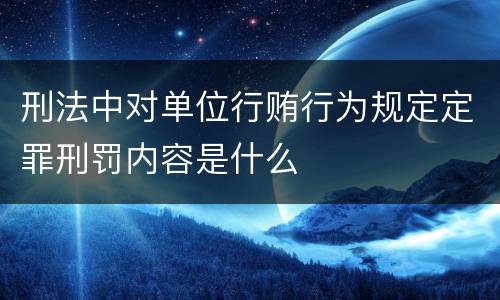 刑法中对单位行贿行为规定定罪刑罚内容是什么